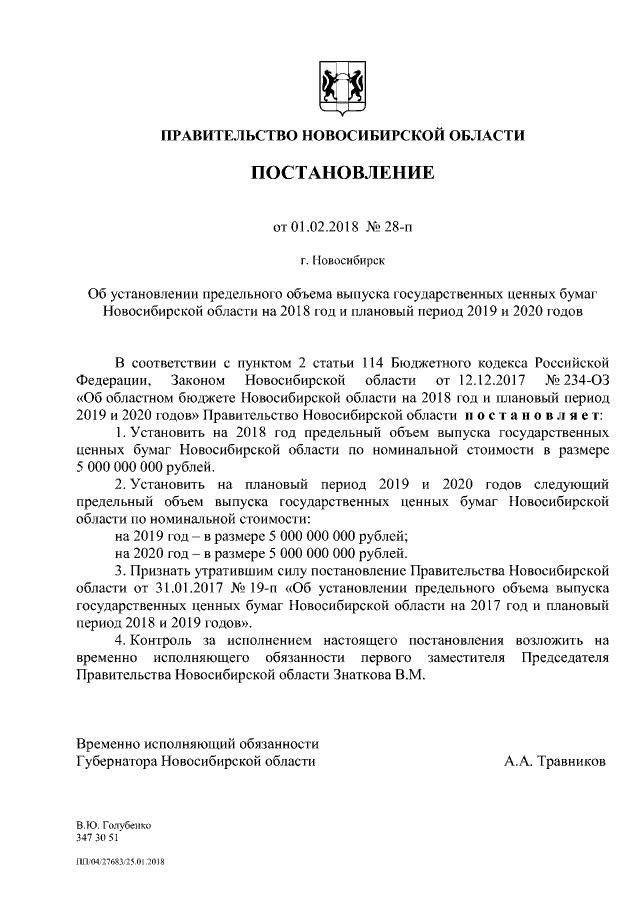 ПРАВИТЕЛЬСТВО НОВОСИБИРСКОЙ ОБЛАСТИ

ПОСТАНОВЛЕНИЕ

от 01.02.2018 № 28-п

г. Новосибирск

Об установлении предельного объема выпуска государственных ценных бумаг Новосибирской области на 2018 год и плановый период 2019 и 2020 годов

В соответствии с пунктом 2 статьи 114 Бюджетного кодекса Российской Федерации, Законом Новосибирской области от 12.12.2017 № 234-ОЗ «Об областном бюджете Новосибирской области на 2018 год и плановый период 2019 и 2020 годов» Правительство Новосибирской области постановляет:

1. Установить на 2018 год предельный объем выпуска государственных ценных бумаг Новосибирской области по номинальной стоимости в размере 5 000 000 000 рублей.

2. Установить на плановый период 2019 и 2020 годов следующий предельный объем выпуска государственных ценных бумаг Новосибирской области по номинальной стоимости:

на 2019 год – в размере 5 000 000 000 рублей;

на 2020 год – в размере 5 000 000 000 рублей.

3. Признать утратившим силу постановление Правительства Новосибирской области от 31.01.2017 № 19-п «Об установлении предельного объема выпуска государственных ценных бумаг Новосибирской области на 2017 год и плановый период 2018 и 2019 годов».

4. Контроль за исполнением настоящего постановления возложить на временно исполняющего обязанности первого заместителя Председателя Правительства Новосибирской области Знаткова В.М.

Временно исполняющий обязанности
Губернатора Новосибирской области А.А. Травников

В.Ю. Голубенко
347 30 51

ПП/04/27683/25.01.2018